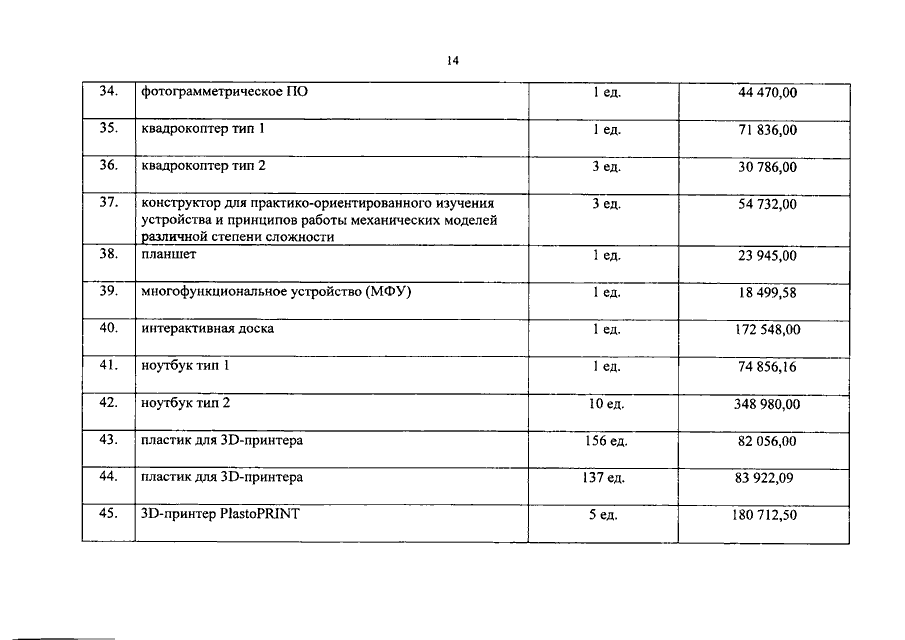 14

| 34. | фотограмметрическое ПО | 1 ед. | 44 470,00 |
|---|---|---|---|
| 35. | квадрокоптер тип 1 | 1 ед. | 71 836,00 |
| 36. | квадрокоптер тип 2 | 3 ед. | 30 786,00 |
| 37. | конструктор для практико-ориентированного изучения устройства и принципов работы механических моделей различной степени сложности | 3 ед. | 54 732,00 |
| 38. | планшет | 1 ед. | 23 945,00 |
| 39. | многофункциональное устройство (МФУ) | 1 ед. | 18 499,58 |
| 40. | интерактивная доска | 1 ед. | 172 548,00 |
| 41. | ноутбук тип 1 | 1 ед. | 74 856,16 |
| 42. | ноутбук тип 2 | 10 ед. | 348 980,00 |
| 43. | пластик для 3D-принтера | 156 ед. | 82 056,00 |
| 44. | пластик для 3D-принтера | 137 ед. | 83 922,09 |
| 45. | 3D-принтер PlastoPRINT | 5 ед. | 180 712,50 |